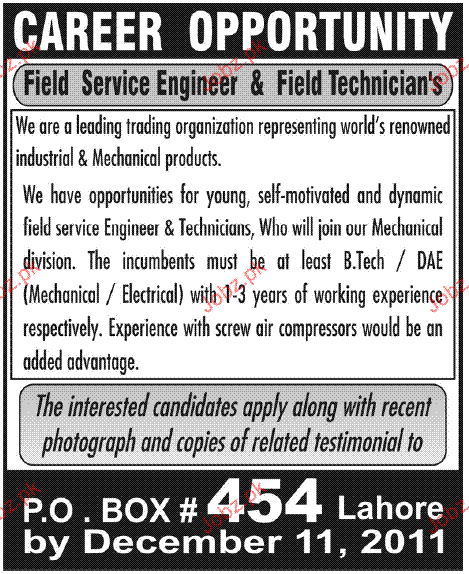 CAREER OPPORTUNITY

Field Service Engineer & Field Technician's

We are a leading trading organization representing world's renowned industrial & Mechanical products.

We have opportunities for young, self-motivated and dynamic field service Engineer & Technicians, Who will join our Mechanical division. The incumbents must be at least B.Tech / DAE (Mechanical / Electrical) with 1-3 years of working experience respectively. Experience with screw air compressors would be an added advantage.

The interested candidates apply along with recent photograph and copies of related testimonial to

P.O . BOX # 454 Lahore
by December 11, 2011

Jobz.pk